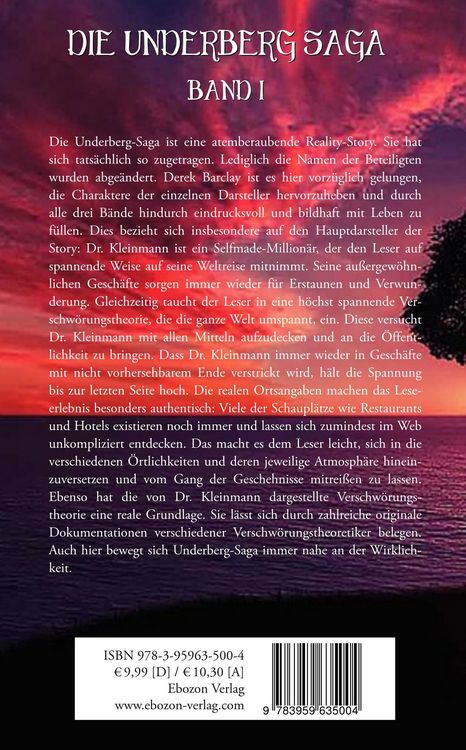 DIE UNDERBERG SAGA

BAND I

Die Underberg-Saga ist eine atemberaubende Reality-Story. Sie hat sich tatsächlich so zugetragen. Lediglich die Namen der Beteiligten wurden abgeändert. Derek Barclay ist es hier vorzüglich gelungen, die Charaktere der einzelnen Darsteller hervorzuheben und durch alle drei Bände hindurch eindrucksvoll und bildhaft mit Leben zu füllen. Dies bezieht sich insbesondere auf den Hauptdarsteller der Story: Dr. Kleinmann ist ein Selfmade-Millionär, der den Leser auf spannende Weise auf seine Weltreise mitnimmt. Seine außergewöhnlichen Geschäfte sorgen immer wieder für Erstaunen und Verwunderung. Gleichzeitig taucht der Leser in eine höchst spannende Verschwörungstheorie, die die ganze Welt umspannt, ein. Diese versucht Dr. Kleinmann mit allen Mitteln aufzudecken und an die Öffentlichkeit zu bringen. Dass Dr. Kleinmann immer wieder in Geschäfte mit nicht vorhersehbarem Ende verstrickt wird, hält die Spannung bis zur letzten Seite hoch. Die realen Ortsangaben machen das Leseerlebnis besonders authentisch: Viele der Schauplätze wie Restaurants und Hotels existieren noch immer und lassen sich zumindest im Web unkompliziert entdecken. Das macht es dem Leser leicht, sich in die verschiedenen Örtlichkeiten und deren jeweilige Atmosphäre hineinzuversetzen und vom Gang der Geschehnisse mitreißen zu lassen. Ebenso hat die von Dr. Kleinmann dargestellte Verschwörungstheorie eine reale Grundlage. Sie lässt sich durch zahlreiche originale Dokumentationen verschiedener Verschwörungstheoretiker belegen. Auch hier bewegt sich Underberg-Saga immer nahe an der Wirklichkeit.

ISBN 978-3-95963-500-4
€ 9,99 [D] / € 10,30 [A]
Ebozon Verlag
www.ebozon-verlag.com

9 783959 635004